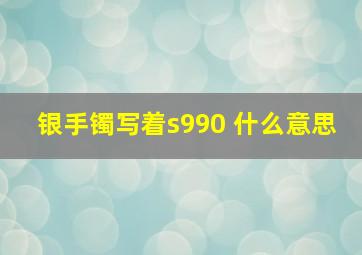 银手镯写着s990 什么意思